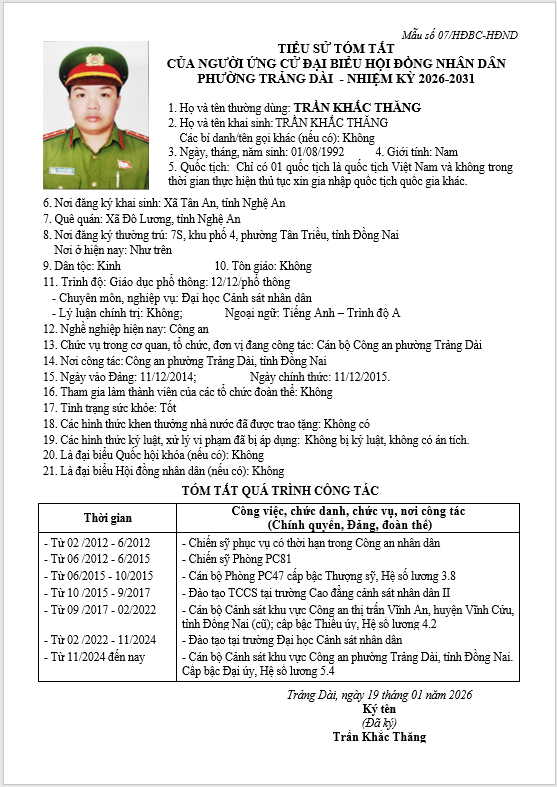 Mẫu số 07/HĐBC-HĐND

TIỂU SỬ TÓM TẮT
CỦA NGƯỜI ỨNG CỬ ĐẠI BIỂU HỘI ĐỒNG NHÂN DÂN
PHƯỜNG TRẢNG DÀI - NHIỆM KỲ 2026-2031

1. Họ và tên thường dùng: TRẦN KHẮC THĂNG
2. Họ và tên khai sinh: TRẦN KHẮC THĂNG
Các bí danh/tên gọi khác (nếu có): Không
3. Ngày, tháng, năm sinh: 01/08/1992 4. Giới tính: Nam
5. Quốc tịch: Chỉ có 01 quốc tịch là quốc tịch Việt Nam và không trong thời gian thực hiện thủ tục xin gia nhập quốc tịch quốc gia khác.
6. Nơi đăng ký khai sinh: Xã Tân An, tỉnh Nghệ An
7. Quê quán: Xã Đô Lương, tỉnh Nghệ An
8. Nơi đăng ký thường trú: 7S, khu phố 4, phường Tân Triều, tỉnh Đồng Nai
Nơi ở hiện nay: Như trên
9. Dân tộc: Kinh 10. Tôn giáo: Không
11. Trình độ: Giáo dục phổ thông: 12/12/phổ thông
- Chuyên môn, nghiệp vụ: Đại học Cảnh sát nhân dân
- Lý luận chính trị: Không; Ngoại ngữ: Tiếng Anh – Trình độ A
12. Nghề nghiệp hiện nay: Công an
13. Chức vụ trong cơ quan, tổ chức, đơn vị đang công tác: Cán bộ Công an phường Trảng Dài
14. Nơi công tác: Công an phường Trảng Dài, tỉnh Đồng Nai
15. Ngày vào Đảng: 11/12/2014; Ngày chính thức: 11/12/2015.
16. Tham gia làm thành viên của các tổ chức đoàn thể: Không
17. Tình trạng sức khỏe: Tốt
18. Các hình thức khen thưởng nhà nước đã được trao tặng: Không có
19. Các hình thức kỷ luật, xử lý vi phạm đã bị áp dụng: Không bị kỷ luật, không có án tích.
20. Là đại biểu Quốc hội khóa (nếu có): Không
21. Là đại biểu Hội đồng nhân dân (nếu có): Không

TÓM TẮT QUÁ TRÌNH CÔNG TÁC

| Thời gian | Công việc, chức danh, chức vụ, nơi công tác (Chính quyền, Đảng, đoàn thể) |
|---|---|
| - Từ 02 /2012 - 6/2012 | - Chiến sỹ phục vụ có thời hạn trong Công an nhân dân |
| - Từ 06 /2012 - 6/2015 | - Chiến sỹ Phòng PC81 |
| - Từ 06/2015 - 10/2015 | - Cán bộ Phòng PC47 cấp bậc Thượng sỹ, Hệ số lương 3.8 |
| - Từ 10 /2015 - 9/2017 | - Đào tạo TCCS tại trường Cao đẳng cảnh sát nhân dân II |
| - Từ 09 /2017 - 02/2022 | - Cán bộ Cảnh sát khu vực Công an thị trấn Vĩnh An, huyện Vĩnh Cửu, tỉnh Đồng Nai (cũ); cấp bậc Thiếu úy, Hệ số lương 4.2 |
| - Từ 02 /2022 - 11/2024 | - Đào tạo tại trường Đại học Cảnh sát nhân dân |
| - Từ 11/2024 đến nay | - Cán bộ Cảnh sát khu vực Công an phường Trảng Dài, tỉnh Đồng Nai. Cấp bậc Đại úy, Hệ số lương 5.4 |

Trảng Dài, ngày 19 tháng 01 năm 2026
Ký tên
(Đã ký)
Trần Khắc Thăng